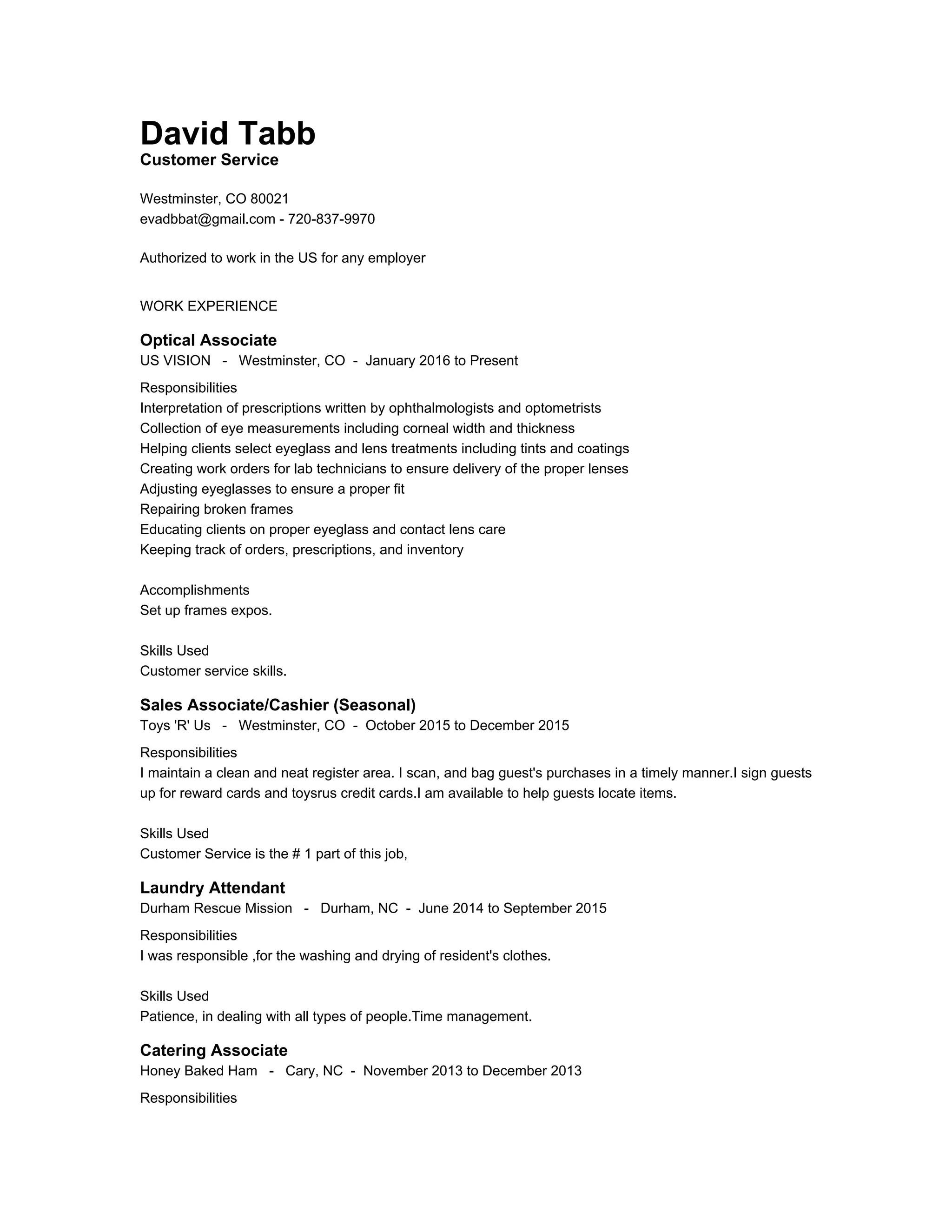 David Tabb
Customer Service

Westminster, CO 80021
evadbbat@gmail.com - 720-837-9970

Authorized to work in the US for any employer

WORK EXPERIENCE

Optical Associate
US VISION - Westminster, CO - January 2016 to Present

Responsibilities
Interpretation of prescriptions written by ophthalmologists and optometrists
Collection of eye measurements including corneal width and thickness
Helping clients select eyeglass and lens treatments including tints and coatings
Creating work orders for lab technicians to ensure delivery of the proper lenses
Adjusting eyeglasses to ensure a proper fit
Repairing broken frames
Educating clients on proper eyeglass and contact lens care
Keeping track of orders, prescriptions, and inventory

Accomplishments
Set up frames expos.

Skills Used
Customer service skills.

Sales Associate/Cashier (Seasonal)
Toys 'R' Us - Westminster, CO - October 2015 to December 2015

Responsibilities
I maintain a clean and neat register area. I scan, and bag guest's purchases in a timely manner.I sign guests up for reward cards and toysrus credit cards.I am available to help guests locate items.

Skills Used
Customer Service is the # 1 part of this job,

Laundry Attendant
Durham Rescue Mission - Durham, NC - June 2014 to September 2015

Responsibilities
I was responsible ,for the washing and drying of resident's clothes.

Skills Used
Patience, in dealing with all types of people.Time management.

Catering Associate
Honey Baked Ham - Cary, NC - November 2013 to December 2013

Responsibilities